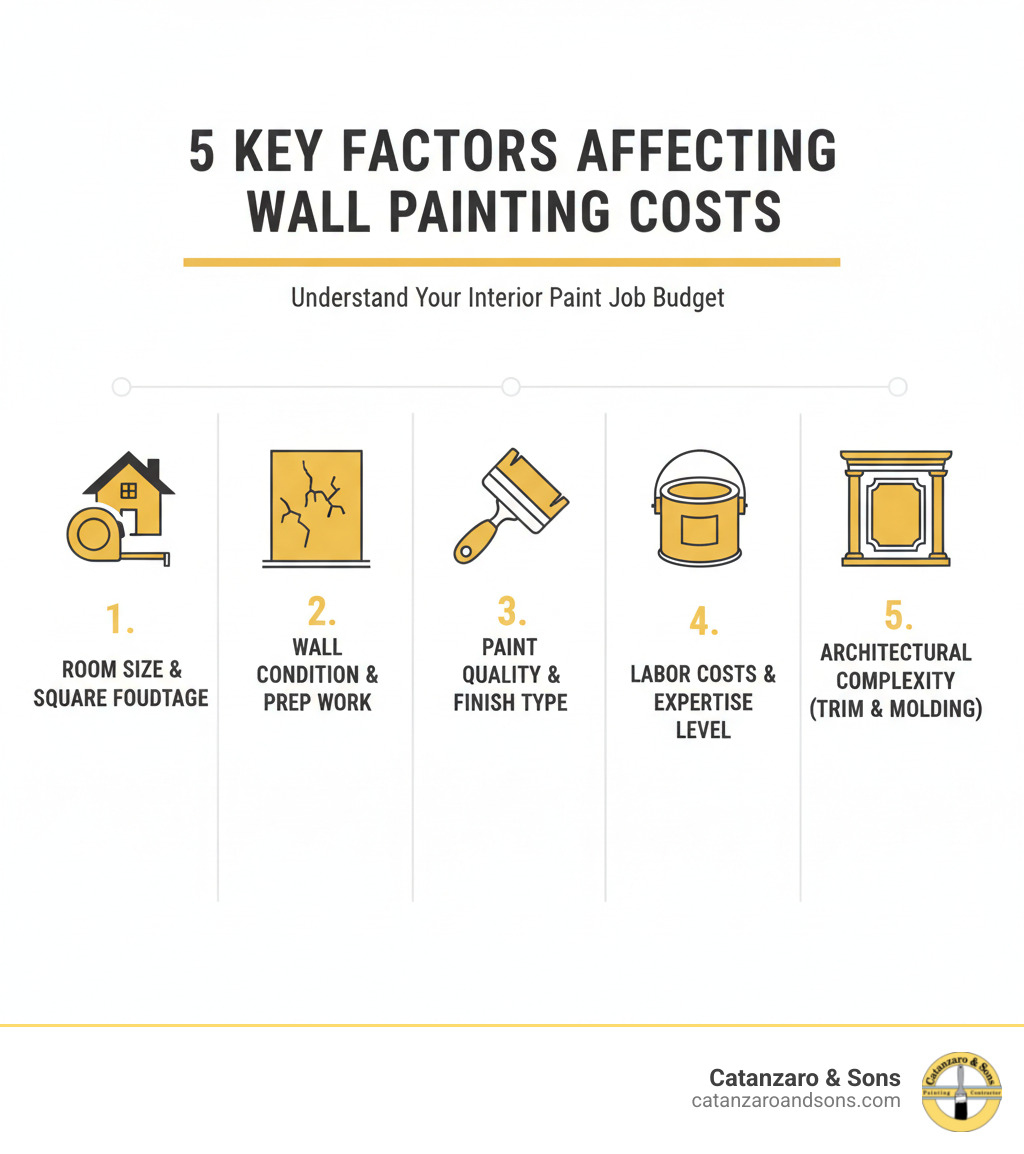 5 KEY FACTORS AFFECTING WALL PAINTING COSTS

Understand Your Interior Paint Job Budget

1.
ROOM SIZE & SQUARE FOUDTAGE

2.
WALL CONDITION & PREP WORK

3.
PAINT QUALITY & FINISH TYPE

4.
LABOR COSTS & EXPERTISE LEVEL

5.
ARCHITECTURAL COMPLEXITY (TRIM & MOLDING)

Catanzaro & Sons
catanzaroandsons.com

Catanzaro & Sons
Painting Contractor